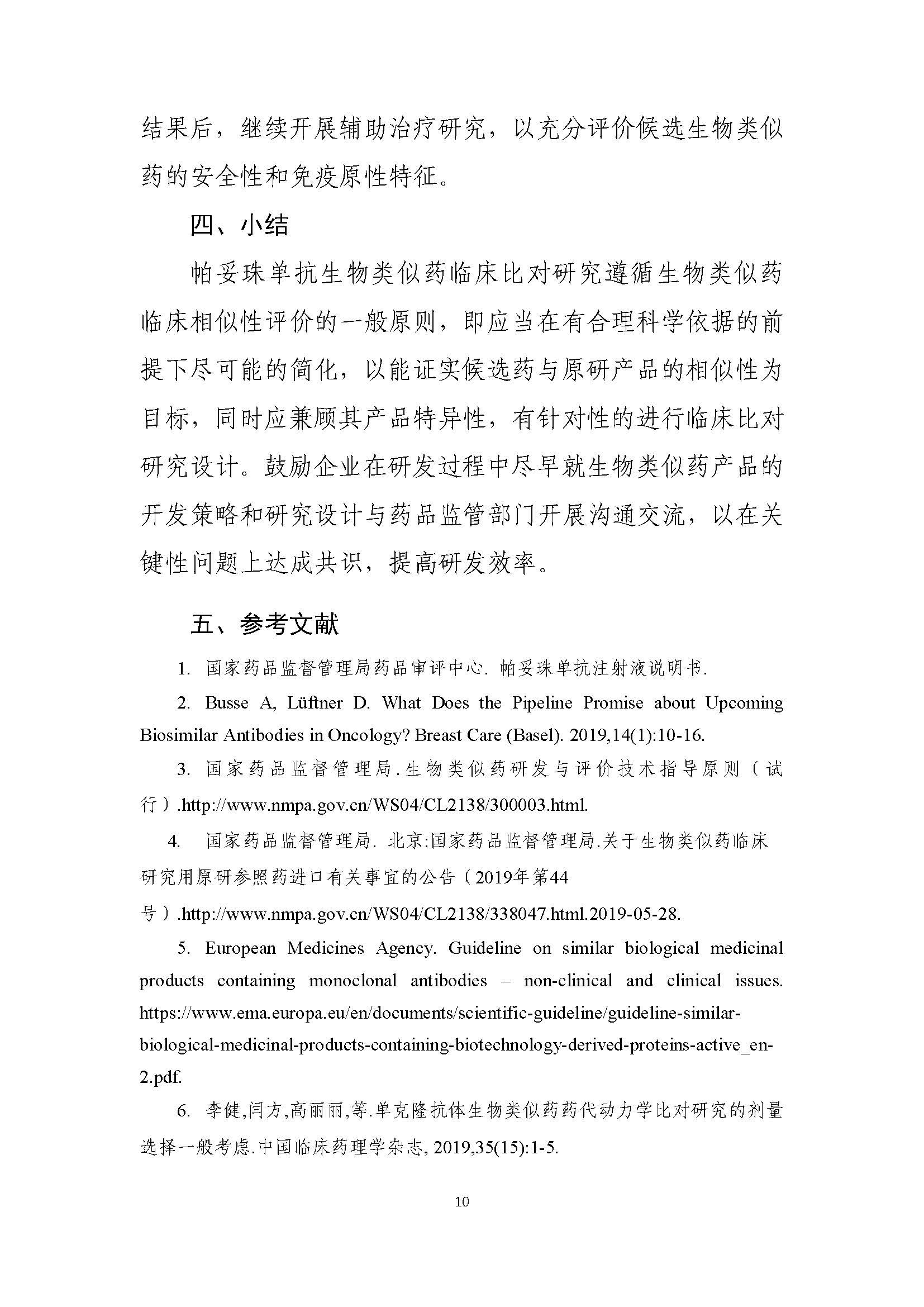 结果后，继续开展辅助治疗研究，以充分评价候选生物类似药的安全性和免疫原性特征。

四、小结

帕妥珠单抗生物类似药临床比对研究遵循生物类似药临床相似性评价的一般原则，即应当在有合理科学依据的前提下尽可能的简化，以能证实候选药与原研产品的相似性为目标，同时应兼顾其产品特异性，有针对性的进行临床比对研究设计。鼓励企业在研发过程中尽早就生物类似药产品的开发策略和研究设计与药品监管部门开展沟通交流，以在关键性问题上达成共识，提高研发效率。

五、参考文献

1. 国家药品监督管理局药品审评中心. 帕妥珠单抗注射液说明书.

2. Busse A, Lüftner D. What Does the Pipeline Promise about Upcoming Biosimilar Antibodies in Oncology? Breast Care (Basel). 2019,14(1):10-16.

3. 国家药品监督管理局.生物类似药研发与评价技术指导原则（试行）.http://www.nmpa.gov.cn/WS04/CL2138/300003.html.

4. 国家药品监督管理局. 北京:国家药品监督管理局.关于生物类似药临床研究用原研参照药进口有关事宜的公告（2019年第44号）.http://www.nmpa.gov.cn/WS04/CL2138/338047.html.2019-05-28.

5. European Medicines Agency. Guideline on similar biological medicinal products containing monoclonal antibodies – non-clinical and clinical issues. https://www.ema.europa.eu/en/documents/scientific-guideline/guideline-similar-biological-medicinal-products-containing-biotechnology-derived-proteins-active_en-2.pdf.

6. 李健,闫方,高丽丽,等.单克隆抗体生物类似药药代动力学比对研究的剂量选择一般考虑.中国临床药理学杂志, 2019,35(15):1-5.

10